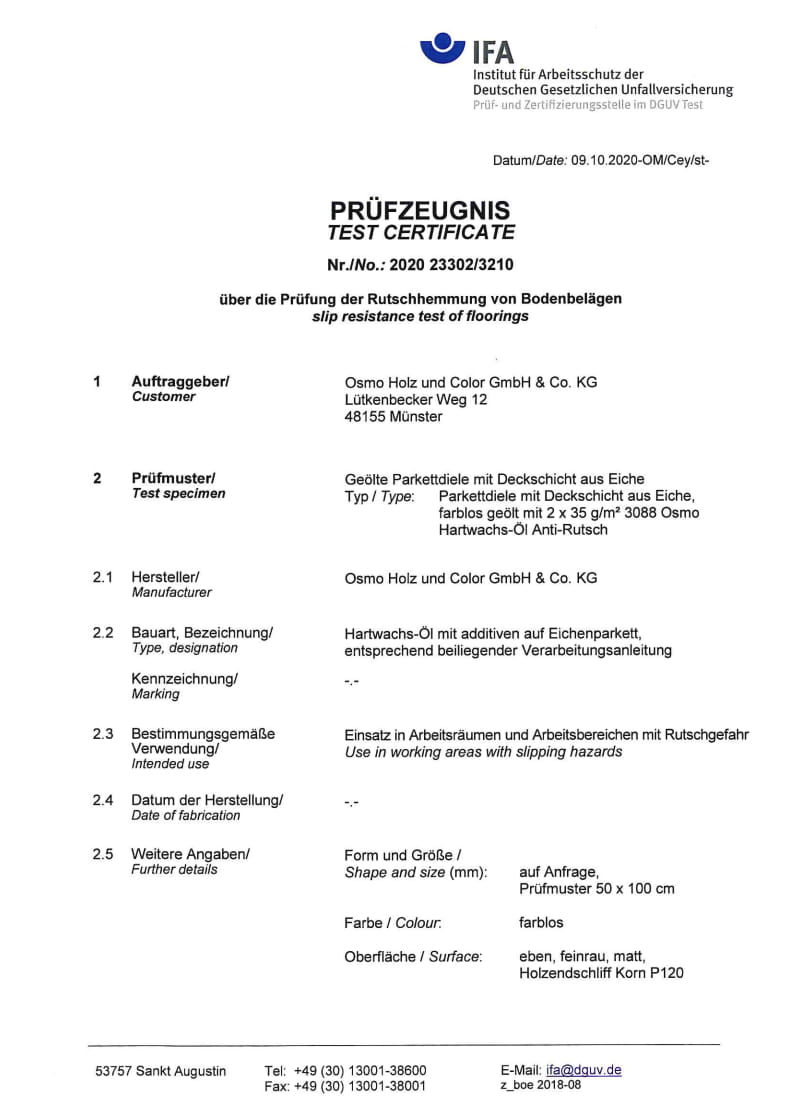 IFA
Institut für Arbeitsschutz der Deutschen Gesetzlichen Unfallversicherung
Prüf- und Zertifizierungsstelle im DGUV Test

Datum/Date: 09.10.2020-OM/Cey/st-

PRÜFZEUGNIS
TEST CERTIFICATE

Nr./No.: 2020 23302/3210

über die Prüfung der Rutschhemmung von Bodenbelägen
slip resistance test of floorings

1 Auftraggeber/ Customer
Osmo Holz und Color GmbH & Co. KG
Lütkenbecker Weg 12
48155 Münster

2 Prüfmuster/ Test specimen
Geölte Parkettdiele mit Deckschicht aus Eiche
Typ / Type: Parkettdiele mit Deckschicht aus Eiche, farblos geölt mit 2 x 35 g/m² 3088 Osmo Hartwachs-Öl Anti-Rutsch

2.1 Hersteller/ Manufacturer
Osmo Holz und Color GmbH & Co. KG

2.2 Bauart, Bezeichnung/ Type, designation
Hartwachs-Öl mit additiven auf Eichenparkett, entsprechend beiliegender Verarbeitungsanleitung

Kennzeichnung/ Marking
-.-

2.3 Bestimmungsgemäße Verwendung/ Intended use
Einsatz in Arbeitsräumen und Arbeitsbereichen mit Rutschgefahr
Use in working areas with slipping hazards

2.4 Datum der Herstellung/ Date of fabrication
-.-

2.5 Weitere Angaben/ Further details
Form und Größe / Shape and size (mm): auf Anfrage, Prüfmuster 50 x 100 cm

Farbe / Colour: farblos

Oberfläche / Surface: eben, feinrau, matt, Holzendschliff Korn P120

53757 Sankt Augustin
Tel: +49 (30) 13001-38600
Fax: +49 (30) 13001-38001
E-Mail: ifa@dguv.de
z_boe 2018-08